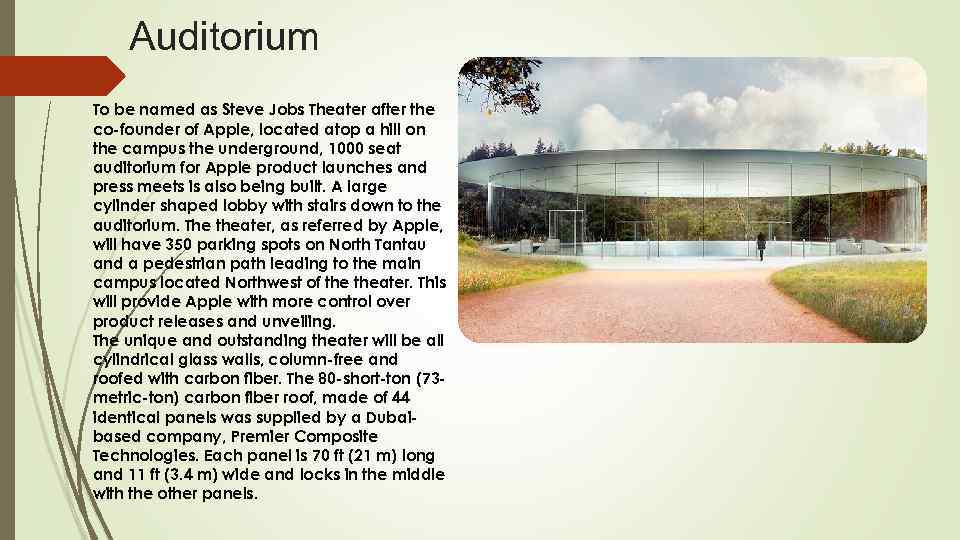 Auditorium

To be named as Steve Jobs Theater after the co-founder of Apple, located atop a hill on the campus the underground, 1000 seat auditorium for Apple product launches and press meets is also being built. A large cylinder shaped lobby with stairs down to the auditorium. The theater, as referred by Apple, will have 350 parking spots on North Tantau and a pedestrian path leading to the main campus located Northwest of the theater. This will provide Apple with more control over product releases and unveiling.

The unique and outstanding theater will be all cylindrical glass walls, column-free and roofed with carbon fiber. The 80-short-ton (73-metric-ton) carbon fiber roof, made of 44 identical panels was supplied by a Dubai-based company, Premier Composite Technologies. Each panel is 70 ft (21 m) long and 11 ft (3.4 m) wide and locks in the middle with the other panels.